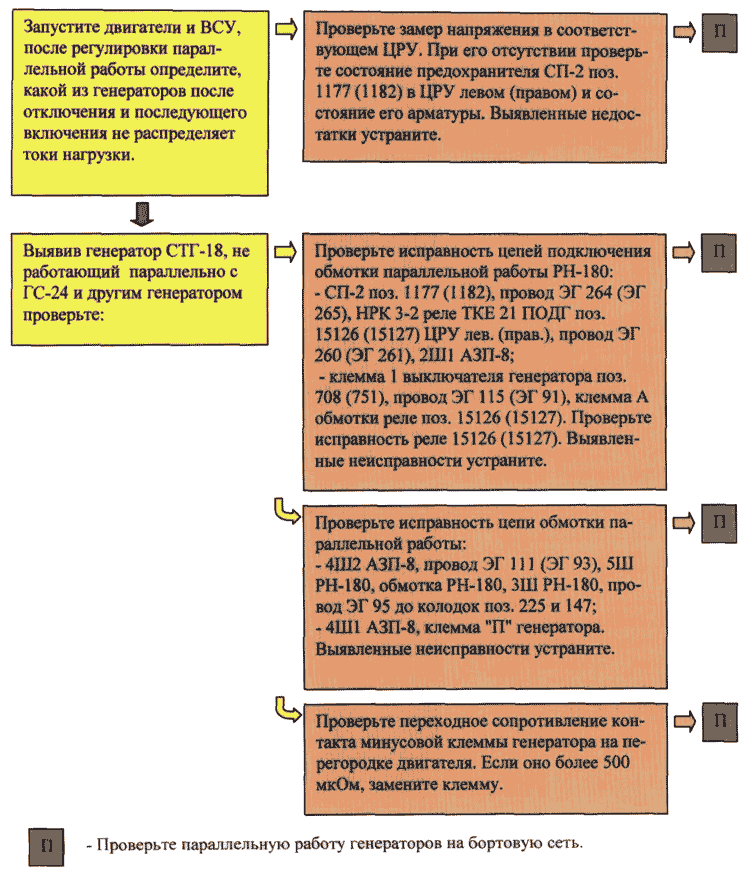 Запустите двигатели и ВСУ, после регулировки параллельной работы определите, какой из генераторов после отключения и последующего включения не распределяет токи нагрузки.

Проверьте замер напряжения в соответствующем ЦРУ. При его отсутствии проверьте состояние предохранителя СП-2 поз. 1177 (1182) в ЦРУ левом (правом) и состояние его арматуры. Выявленные недостатки устраните.

П

Выявив генератор СТГ-18, не работающий параллельно с ГС-24 и другим генератором проверьте:

Проверьте исправность цепей подключения обмотки параллельной работы РН-180:
- СП-2 поз. 1177 (1182), провод ЭГ 264 (ЭГ 265), НРК 3-2 реле ТКЕ 21 ПОДГ поз. 15126 (15127) ЦРУ лев. (прав.), провод ЭГ 260 (ЭГ 261), 2Ш1 АЗП-8;
- клемма 1 выключателя генератора поз. 708 (751), провод ЭГ 115 (ЭГ 91), клемма А обмотки реле поз. 15126 (15127). Проверьте исправность реле 15126 (15127). Выявленные неисправности устраните.

П

Проверьте исправность цепи обмотки параллельной работы:
- 4Ш2 АЗП-8, провод ЭГ 111 (ЭГ 93), 5Ш РН-180, обмотка РН-180, 3Ш РН-180, провод ЭГ 95 до колодок поз. 225 и 147;
- 4Ш1 АЗП-8, клемма "П" генератора.
Выявленные неисправности устраните.

П

Проверьте переходное сопротивление контакта минусовой клеммы генератора на перегородке двигателя. Если оно более 500 мкОм, замените клемму.

П

П - Проверьте параллельную работу генераторов на бортовую сеть.